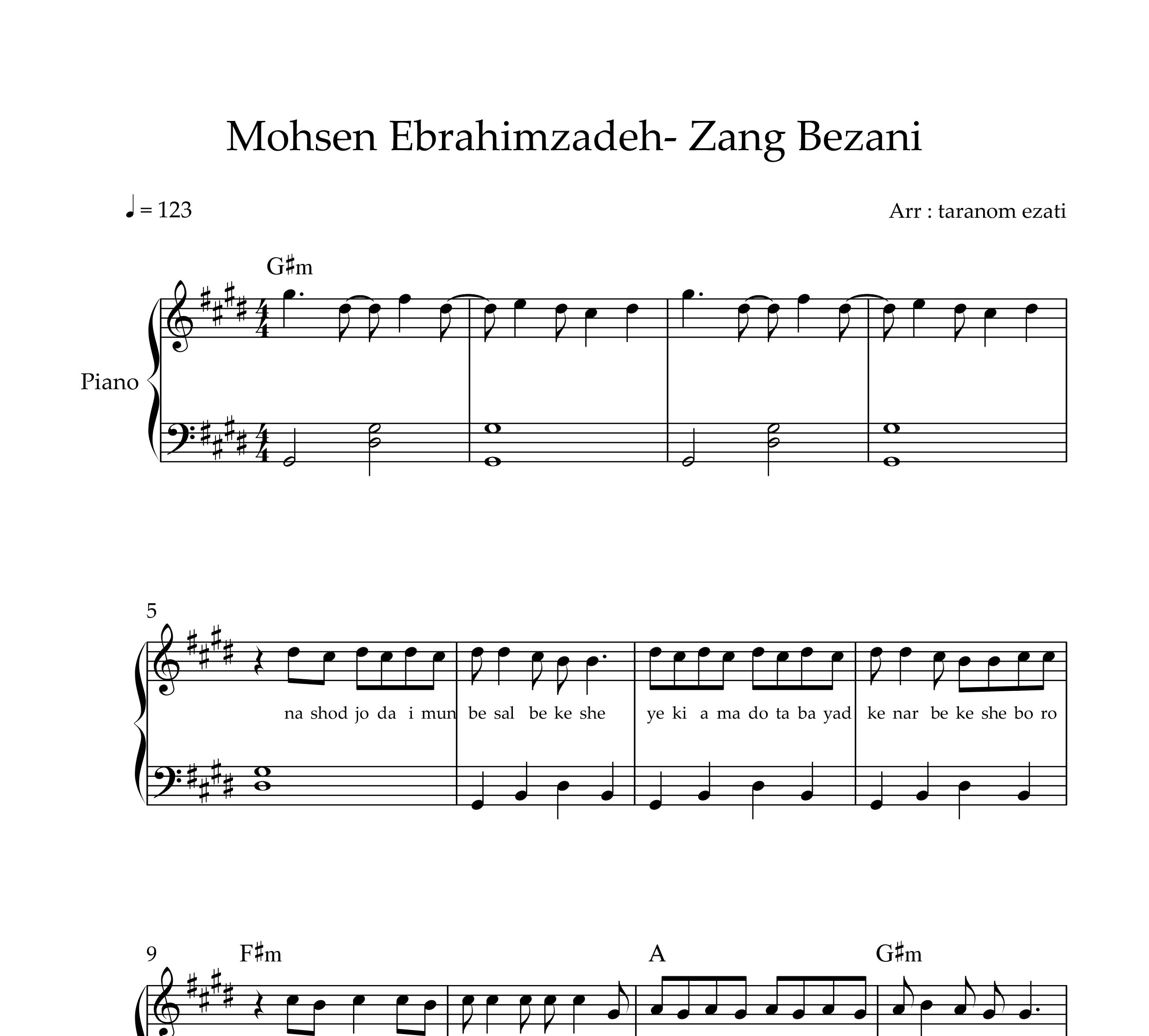 Mohsen Ebrahimzadeh- Zang Bezani

♩ = 123

Arr : taranom ezati

G♯m

Piano

5

na shod jo da i mun be sal be ke she ye ki a ma do ta ba yad ke nar be ke she bo ro

9 F♯m A G♯m